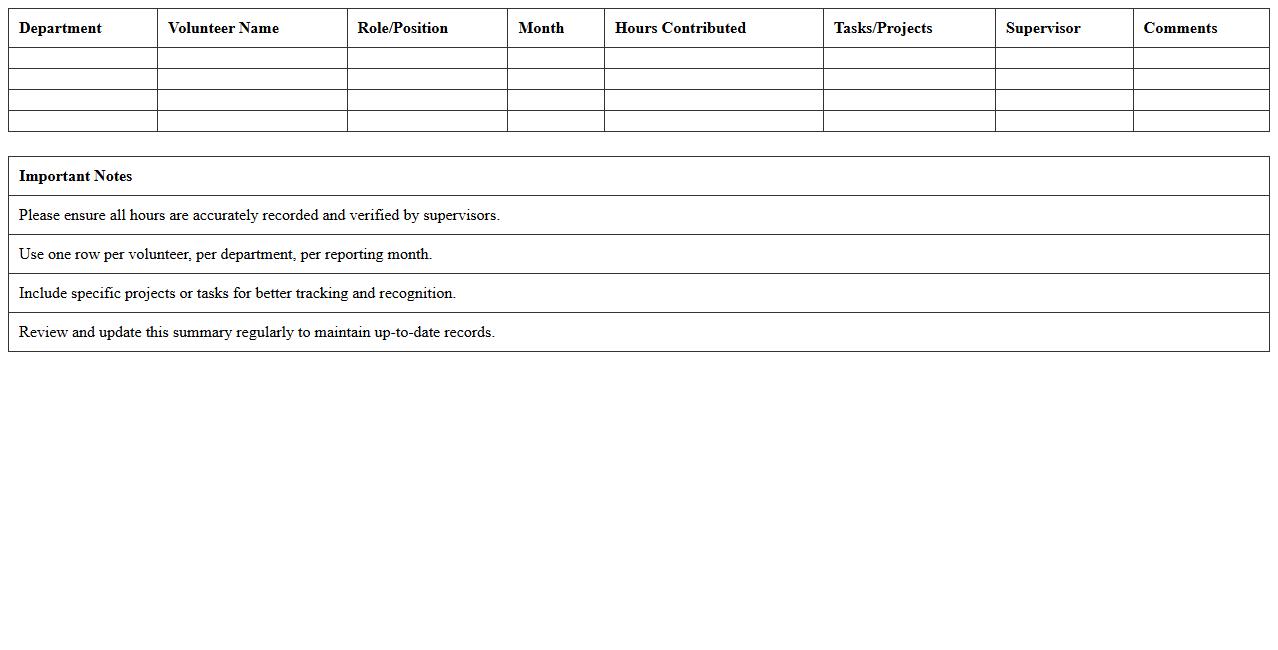 | Department | Volunteer Name | Role/Position | Month | Hours Contributed | Tasks/Projects | Supervisor | Comments |
|---|---|---|---|---|---|---|---|
| | | | | | | | |
| | | | | | | | |
| | | | | | | | |
| | | | | | | | |

| Important Notes |
|---|
| Please ensure all hours are accurately recorded and verified by supervisors. |
| Use one row per volunteer, per department, per reporting month. |
| Include specific projects or tasks for better tracking and recognition. |
| Review and update this summary regularly to maintain up-to-date records. |